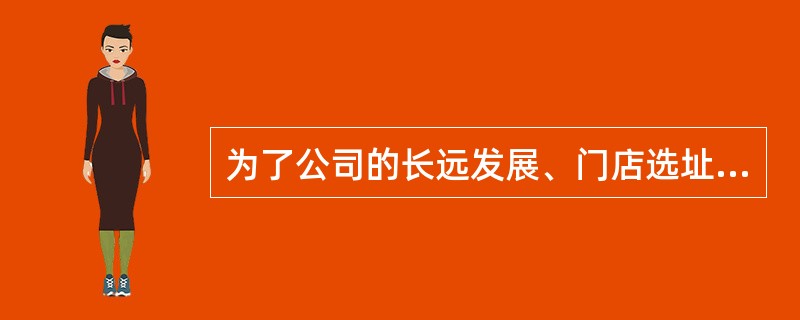 为了公司的长远发展、门店选址...